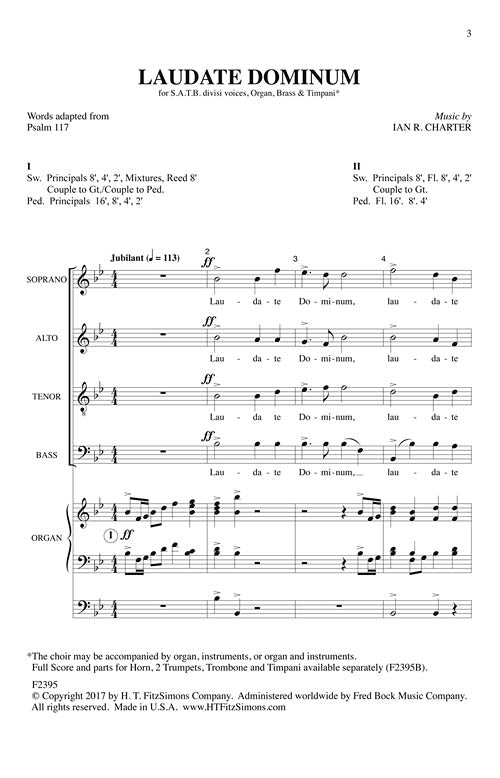 3

LAUDATE DOMINUM

for S.A.T.B. divisi voices, Organ, Brass & Timpani*

Words adapted from
Psalm 117

Music by
IAN R. CHARTER

I
Sw. Principals 8', 4', 2', Mixtures, Reed 8'
Couple to Gt./Couple to Ped.
Ped. Principals 16', 8', 4', 2'

II
Sw. Principals 8', Fl. 8', 4', 2'
Couple to Gt.
Ped. Fl. 16'. 8'. 4'

Jubilant (♩ = 113)

2 3 4

SOPRANO
ff
Lau - da - te Do - mi - num, lau - da - te

ALTO
ff
Lau - da - te Do - mi - num, lau - da - te

TENOR
ff
Lau - da te Do - mi - num, lau - da - te

BASS
ff
Lau - da - te Do - mi - num, lau - da - te

ORGAN
I ff

*The choir may be accompanied by organ, instruments, or organ and instruments.
Full Score and parts for Horn, 2 Trumpets, Trombone and Timpani available separately (F2395B).

F2395
© Copyright 2017 by H. T. FitzSimons Company. Administered worldwide by Fred Bock Music Company.
All rights reserved. Made in U.S.A. www.HTFitzSimons.com